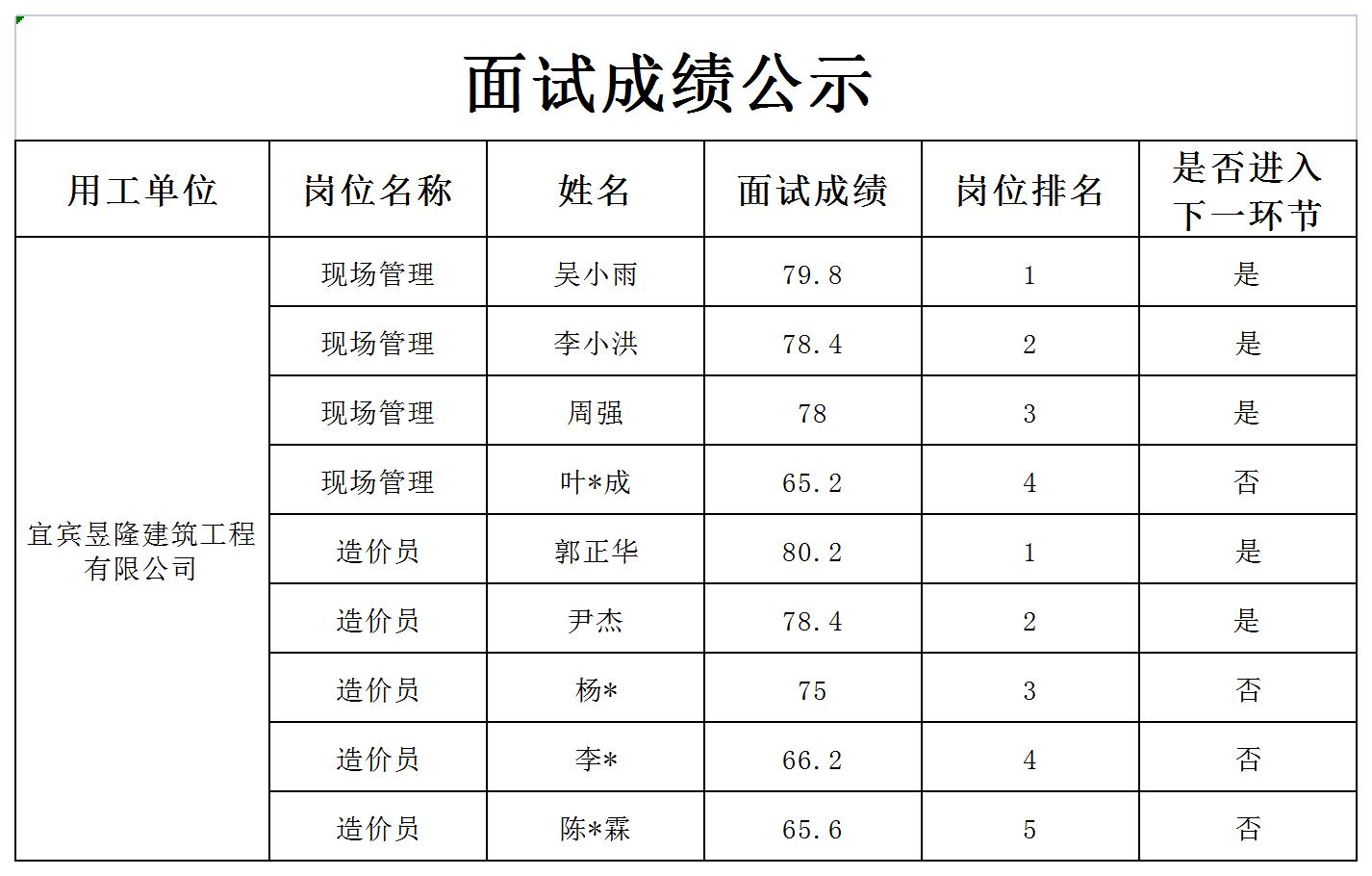 面试成绩公示

| 用工单位 | 岗位名称 | 姓名 | 面试成绩 | 岗位排名 | 是否进入下一环节 |
|---|---|---|---|---|---|
| 宜宾昱隆建筑工程有限公司 | 现场管理 | 吴小雨 | 79.8 | 1 | 是 |
| | 现场管理 | 李小洪 | 78.4 | 2 | 是 |
| | 现场管理 | 周强 | 78 | 3 | 是 |
| | 现场管理 | 叶*成 | 65.2 | 4 | 否 |
| | 造价员 | 郭正华 | 80.2 | 1 | 是 |
| | 造价员 | 尹杰 | 78.4 | 2 | 是 |
| | 造价员 | 杨* | 75 | 3 | 否 |
| | 造价员 | 李* | 66.2 | 4 | 否 |
| | 造价员 | 陈*霖 | 65.6 | 5 | 否 |